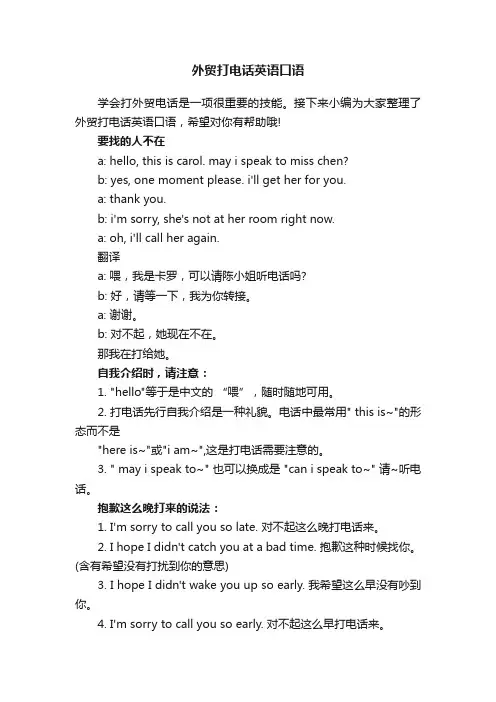 外贸打电话英语口语

学会打外贸电话是一项很重要的技能。接下来小编为大家整理了外贸打电话英语口语，希望对你有帮助哦!

要找的人不在

a: hello, this is carol. may i speak to miss chen?

b: yes, one moment please. i'll get her for you.

a: thank you.

b: i'm sorry, she's not at her room right now.

a: oh, i'll call her again.

翻译

a: 喂，我是卡罗，可以请陈小姐听电话吗?

b: 好，请等一下，我为你转接。

a: 谢谢。

b: 对不起，她现在不在。

那我在打给她。

自我介绍时，请注意：

1. "hello"等于是中文的 “喂”，随时随地可用。

2. 打电话先行自我介绍是一种礼貌。电话中最常用" this is~"的形态而不是

"here is~"或"i am~",这是打电话需要注意的。

3. " may i speak to~" 也可以换成是 "can i speak to~" 请~听电话。

抱歉这么晚打来的说法：

1. I'm sorry to call you so late. 对不起这么晚打电话来。

2. I hope I didn't catch you at a bad time. 抱歉这种时候找你。(含有希望没有打扰到你的意思)

3. I hope I didn't wake you up so early. 我希望这么早没有吵到你。

4. I'm sorry to call you so early. 对不起这么早打电话来。